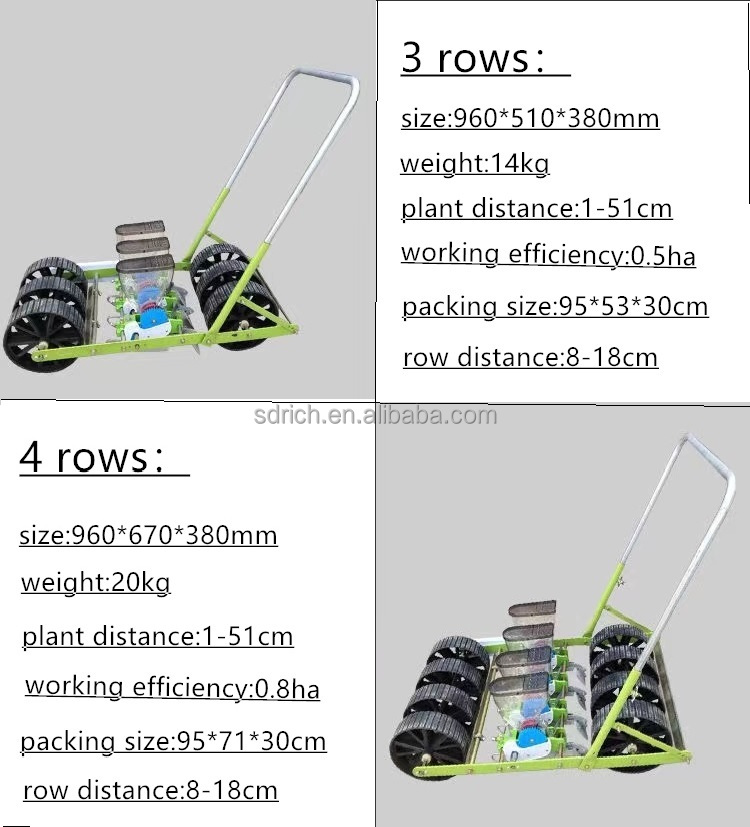 3 rows:

size:960*510*380mm

weight:14kg

plant distance:1-51cm

working efficiency:0.5ha

packing size:95*53*30cm

row distance:8-18cm

4 rows:

size:960*670*380mm

weight:20kg

plant distance:1-51cm

working efficiency:0.8ha

packing size:95*71*30cm

row distance:8-18cm

sdrich.en.alibaba.com